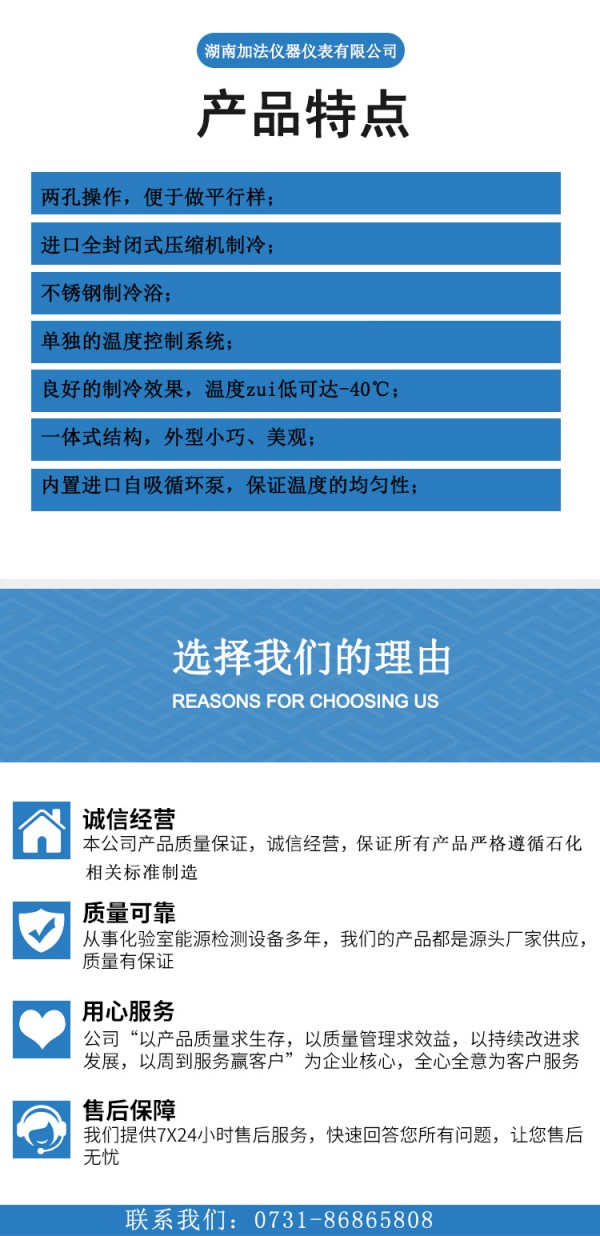 湖南加法仪器仪表有限公司

产品特点

两孔操作，便于做平行样；

进口全封闭式压缩机制冷；

不锈钢制冷浴；

单独的温度控制系统；

良好的制冷效果，温度zui低可达-40℃；

一体式结构，外型小巧、美观；

内置进口自吸循环泵，保证温度的均匀性；

选择我们的理由

REASONS FOR CHOOSING US

诚信经营

本公司产品质量保证，诚信经营，保证所有产品严格遵循石化相关标准制造

质量可靠

从事化验室能源检测设备多年，我们的产品都是源头厂家供应，质量有保证

用心服务

公司“以产品质量求生存，以质量管理求效益，以持续改进求发展，以周到服务赢客户”为企业核心，全心全意为客户服务

售后保障

我们提供7X24小时售后服务，快速回答您所有问题，让您售后无忧

联系我们：0731-86865808